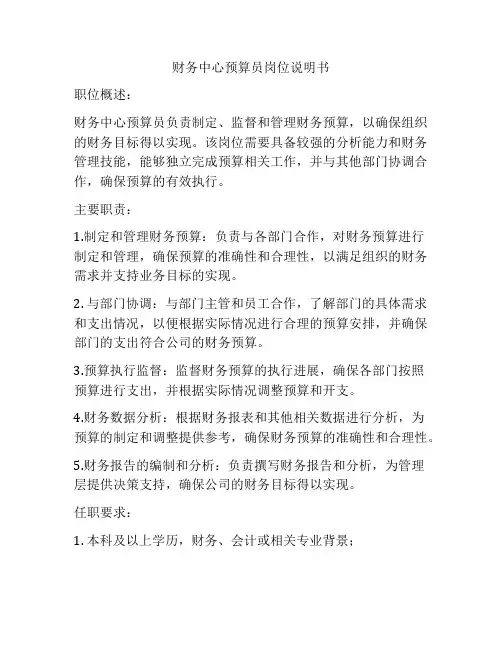 财务中心预算员岗位说明书

职位概述：

财务中心预算员负责制定、监督和管理财务预算，以确保组织的财务目标得以实现。该岗位需要具备较强的分析能力和财务管理技能，能够独立完成预算相关工作，并与其他部门协调合作，确保预算的有效执行。

主要职责：

1.制定和管理财务预算：负责与各部门合作，对财务预算进行制定和管理，确保预算的准确性和合理性，以满足组织的财务需求并支持业务目标的实现。

2. 与部门协调：与部门主管和员工合作，了解部门的具体需求和支出情况，以便根据实际情况进行合理的预算安排，并确保部门的支出符合公司的财务预算。

3.预算执行监督：监督财务预算的执行进展，确保各部门按照预算进行支出，并根据实际情况调整预算和开支。

4.财务数据分析：根据财务报表和其他相关数据进行分析，为预算的制定和调整提供参考，确保财务预算的准确性和合理性。

5.财务报告的编制和分析：负责撰写财务报告和分析，为管理层提供决策支持，确保公司的财务目标得以实现。

任职要求：

1. 本科及以上学历，财务、会计或相关专业背景；